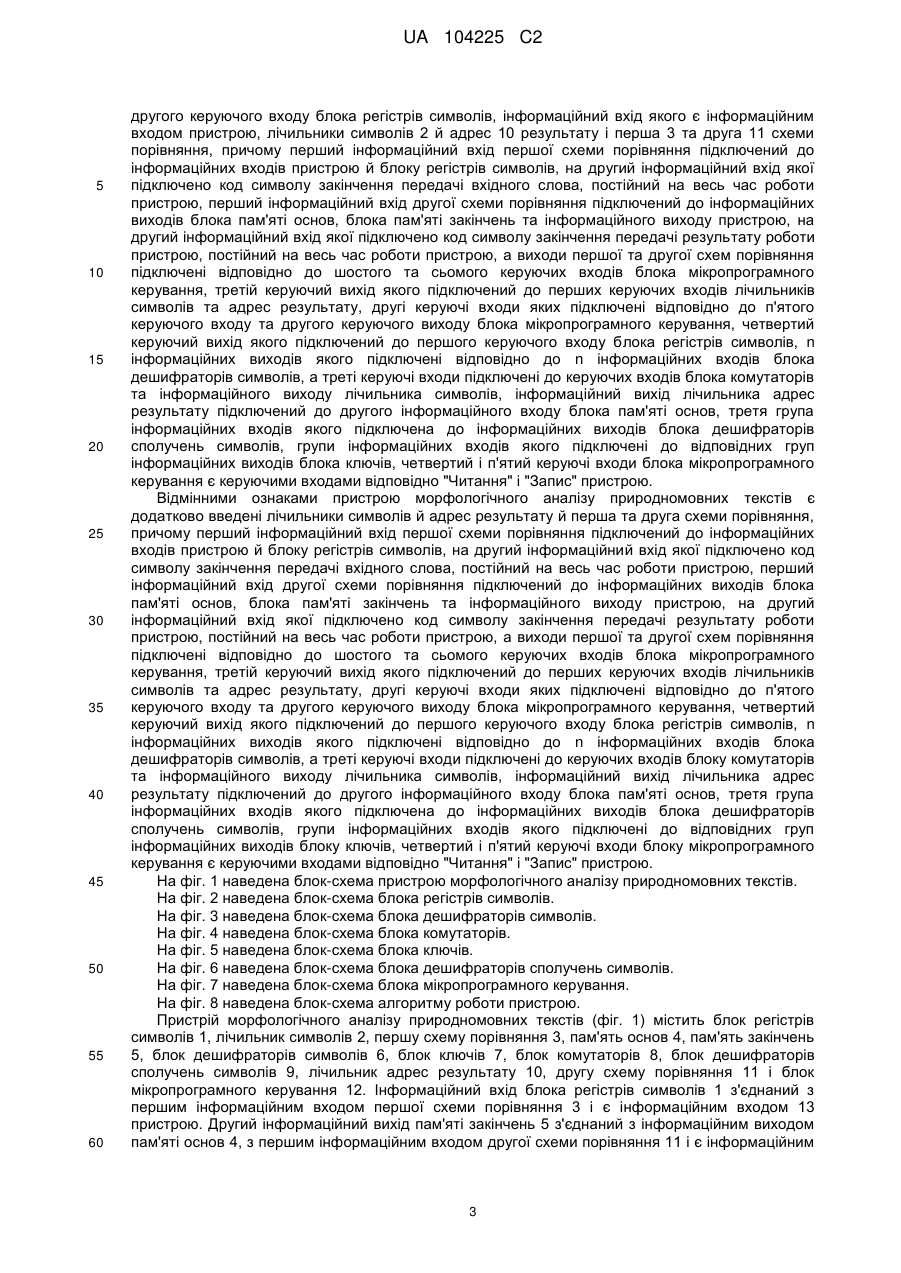 UA 104225 C2

другого керуючого входу блока регістрів символів, інформаційний вхід якого є інформаційним входом пристрою, лічильники символів 2 й адрес 10 результату і перша 3 та друга 11 схеми порівняння, причому перший інформаційний вхід першої схеми порівняння підключений до інформаційних входів пристрою й блоку регістрів символів, на другий інформаційний вхід якої
5 підключено код символу закінчення передачі вхідного слова, постійний на весь час роботи пристрою, перший інформаційний вхід другої схеми порівняння підключений до інформаційних виходів блока пам'яті основ, блока пам'яті закінчень та інформаційного виходу пристрою, на другий інформаційний вхід якої підключено код символу закінчення передачі результату роботи пристрою, постійний на весь час роботи пристрою, а виходи першої та другої схем порівняння
10 підключені відповідно до шостого та сьомого керуючих входів блока мікропрограмного керування, третій керуючий вихід якого підключений до перших керуючих входів лічильників символів та адрес результату, другі керуючі входи яких підключені відповідно до п'ятого керуючого входу та другого керуючого виходу блока мікропрограмного керування, четвертий керуючий вихід якого підключений до першого керуючого входу блока регістрів символів, n
15 інформаційних виходів якого підключені відповідно до n інформаційних входів блока дешифраторів символів, а треті керуючі входи підключені до керуючих входів блока комутаторів та інформаційного виходу лічильника символів, інформаційний вихід лічильника адрес результату підключений до другого інформаційного входу блока пам'яті основ, третя група інформаційних входів якого підключена до інформаційних виходів блока дешифраторів
20 сполучень символів, групи інформаційних входів якого підключені до відповідних груп інформаційних виходів блока ключів, четвертий і п'ятий керуючі входи блока мікропрограмного керування є керуючими входами відповідно "Читання" і "Запис" пристрою.
Відмінними ознаками пристрою морфологічного аналізу природномовних текстів є додатково введені лічильники символів й адрес результату й перша та друга схеми порівняння,
25 причому перший інформаційний вхід першої схеми порівняння підключений до інформаційних входів пристрою й блоку регістрів символів, на другий інформаційний вхід якої підключено код символу закінчення передачі вхідного слова, постійний на весь час роботи пристрою, перший інформаційний вхід другої схеми порівняння підключений до інформаційних виходів блока пам'яті основ, блока пам'яті закінчень та інформаційного виходу пристрою, на другий
30 інформаційний вхід якої підключено код символу закінчення передачі результату роботи пристрою, постійний на весь час роботи пристрою, а виходи першої та другої схем порівняння підключені відповідно до шостого та сьомого керуючих входів блока мікропрограмного керування, третій керуючий вихід якого підключений до перших керуючих входів лічильників символів та адрес результату, другі керуючі входи яких підключені відповідно до п'ятого
35 керуючого входу та другого керуючого виходу блока мікропрограмного керування, четвертий керуючий вихід якого підключений до першого керуючого входу блока регістрів символів, n інформаційних виходів якого підключені відповідно до n інформаційних входів блока дешифраторів символів, а треті керуючі входи підключені до керуючих входів блоку комутаторів та інформаційного виходу лічильника символів, інформаційний вихід лічильника адрес
40 результату підключений до другого інформаційного входу блока пам'яті основ, третя група інформаційних входів якого підключена до інформаційних виходів блока дешифраторів сполучень символів, групи інформаційних входів якого підключені до відповідних груп інформаційних виходів блоку ключів, четвертий і п'ятий керуючі входи блоку мікропрограмного керування є керуючими входами відповідно "Читання" і "Запис" пристрою.
45 На фіг. 1 наведена блок-схема пристрою морфологічного аналізу природномовних текстів.
На фіг. 2 наведена блок-схема блока регістрів символів.
На фіг. 3 наведена блок-схема блока дешифраторів символів.
На фіг. 4 наведена блок-схема блока комутаторів.
На фіг. 5 наведена блок-схема блока ключів.
50 На фіг. 6 наведена блок-схема блока дешифраторів сполучень символів.
На фіг. 7 наведена блок-схема блока мікропрограмного керування.
На фіг. 8 наведена блок-схема алгоритму роботи пристрою.
Пристрій морфологічного аналізу природномовних текстів (фіг. 1) містить блок регістрів символів 1, лічильник символів 2, першу схему порівняння 3, пам'ять основ 4, пам'ять закінчень
55 5, блок дешифраторів символів 6, блок ключів 7, блок комутаторів 8, блок дешифраторів сполучень символів 9, лічильник адрес результату 10, другу схему порівняння 11 і блок мікропрограмного керування 12. Інформаційний вхід блока регістрів символів 1 з'єднаний з першим інформаційним входом першої схеми порівняння 3 і є інформаційним входом 13 пристрою. Другий інформаційний вихід пам'яті закінчень 5 з'єднаний з інформаційним виходом
60 пам'яті основ 4, з першим інформаційним входом другої схеми порівняння 11 і є інформаційним

3